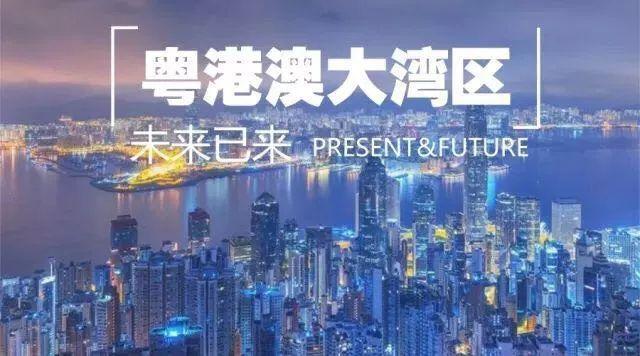 粤港澳大湾区

未来已来 PRESENT&FUTURE